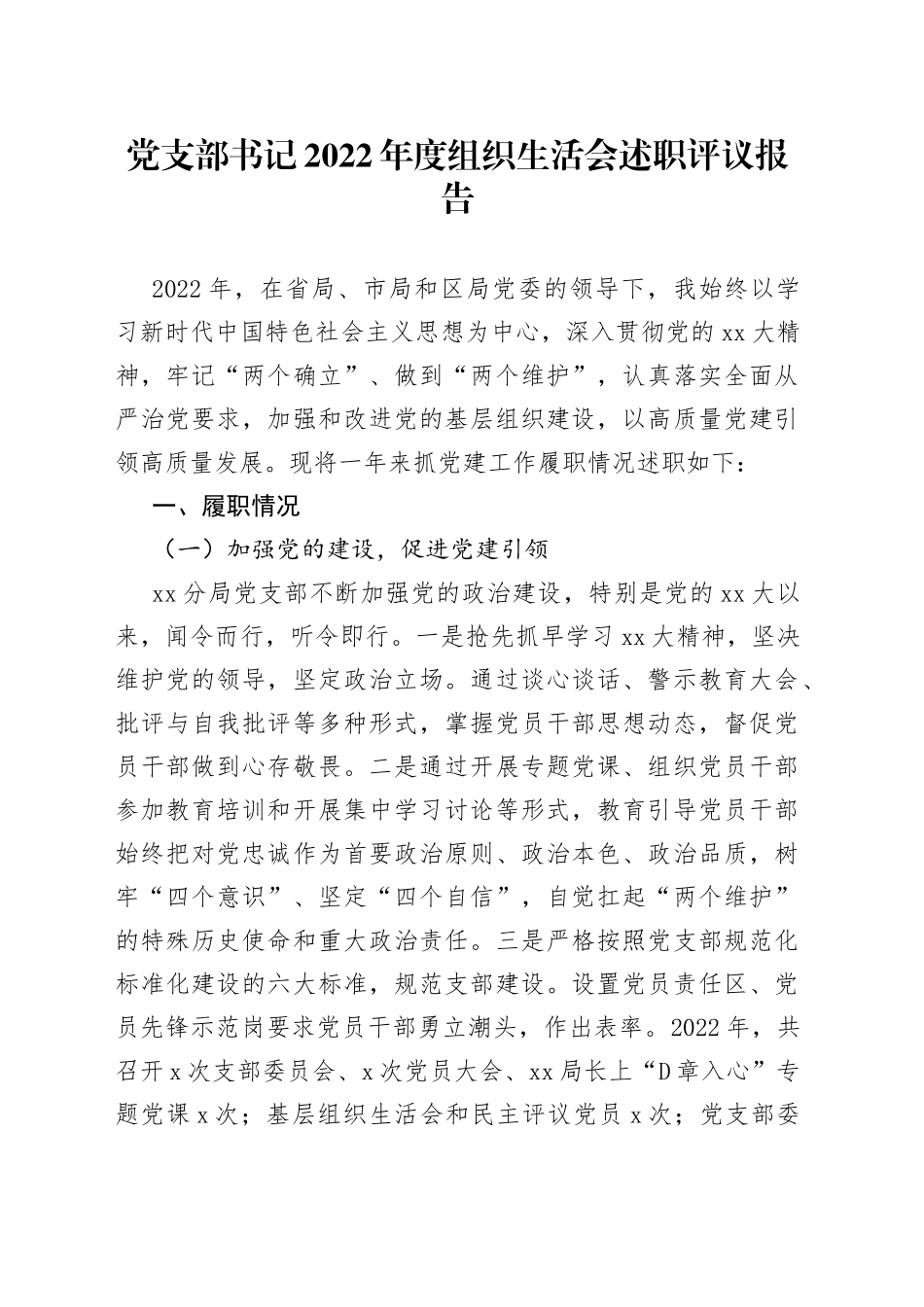 党支部书记2022年度组织生活会述职评议报告

2022年，在省局、市局和区局党委的领导下，我始终以学习新时代中国特色社会主义思想为中心，深入贯彻党的xx大精神，牢记“两个确立”、做到“两个维护”，认真落实全面从严治党要求，加强和改进党的基层组织建设，以高质量党建引领高质量发展。现将一年来抓党建工作履职情况述职如下：

一、履职情况

（一）加强党的建设，促进党建引领

xx分局党支部不断加强党的政治建设，特别是党的xx大以来，闻令而行，听令即行。一是抢先抓早学习xx大精神，坚决维护党的领导，坚定政治立场。通过谈心谈话、警示教育大会、批评与自我批评等多种形式，掌握党员干部思想动态，督促党员干部做到心存敬畏。二是通过开展专题党课、组织党员干部参加教育培训和开展集中学习讨论等形式，教育引导党员干部始终把对党忠诚作为首要政治原则、政治本色、政治品质，树牢“四个意识”、坚定“四个自信”，自觉扛起“两个维护”的特殊历史使命和重大政治责任。三是严格按照党支部规范化标准化建设的六大标准，规范支部建设。设置党员责任区、党员先锋示范岗要求党员干部勇立潮头，作出表率。2022年，共召开x次支部委员会、x次党员大会、xx局长上“D章入心”专题党课x次；基层组织生活会和民主评议党员x次；党支部委